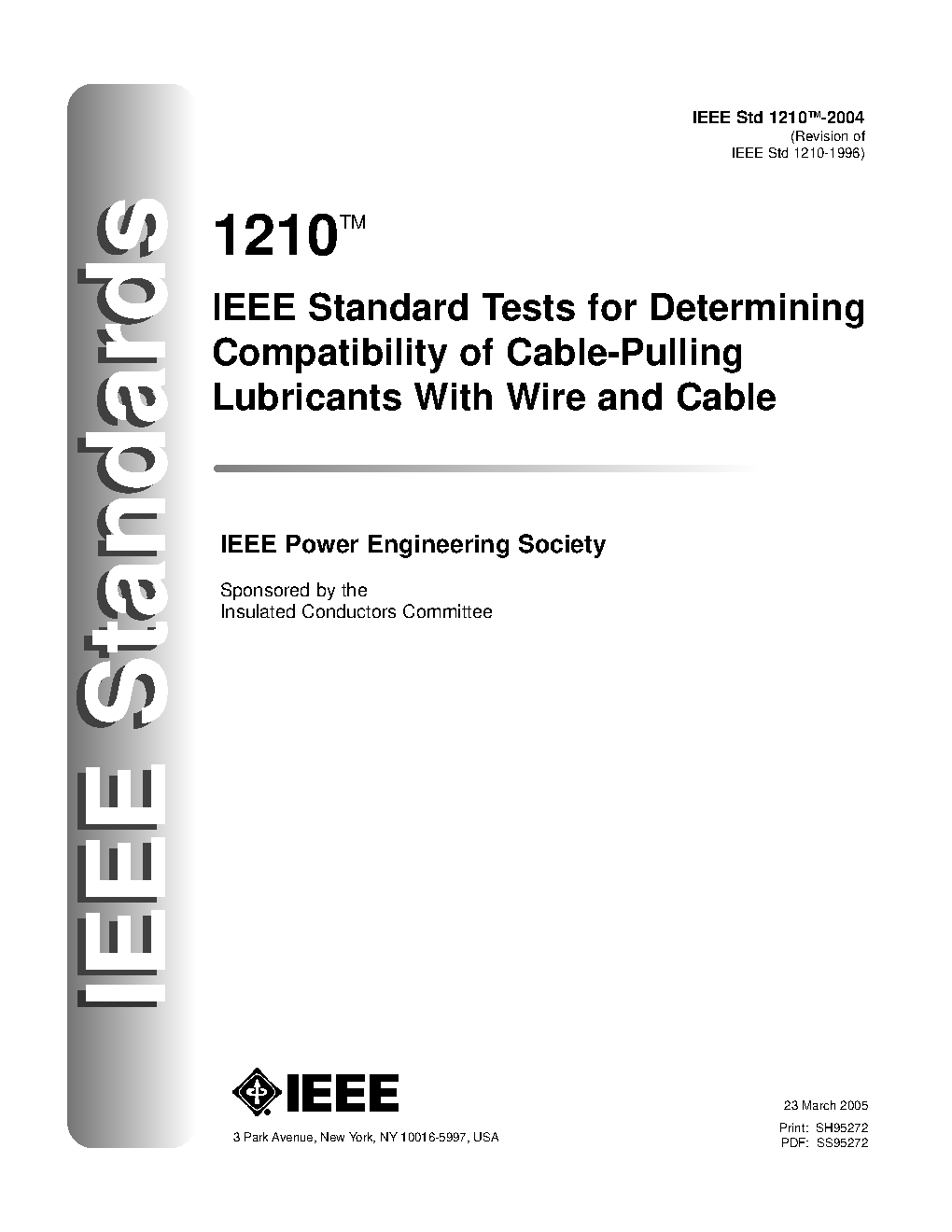 IEEE Standards

IEEE Std 1210™-2004
(Revision of
IEEE Std 1210-1996)

1210™

IEEE Standard Tests for Determining Compatibility of Cable-Pulling Lubricants With Wire and Cable

IEEE Power Engineering Society

Sponsored by the
Insulated Conductors Committee

IEEE

3 Park Avenue, New York, NY 10016-5997, USA

23 March 2005

Print: SH95272
PDF: SS95272